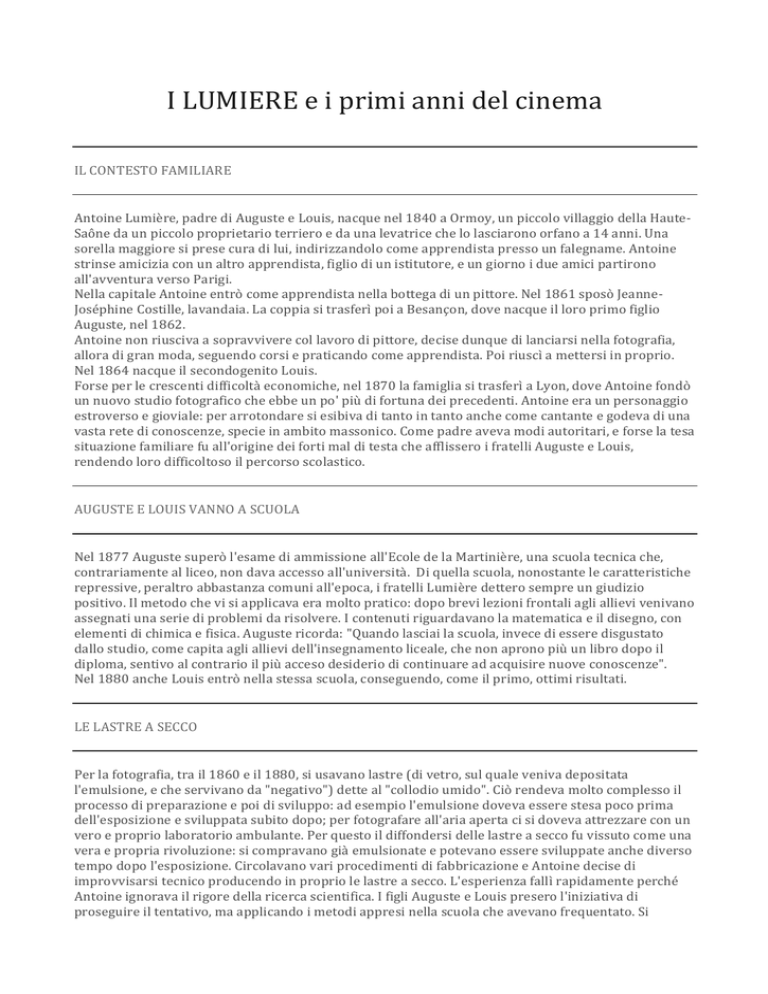 I LUMIERE e i primi anni del cinema

IL CONTESTO FAMILIARE

Antoine Lumière, padre di Auguste e Louis, nacque nel 1840 a Ormoy, un piccolo villaggio della Haute-Saône da un piccolo proprietario terriero e da una levatrice che lo lasciarono orfano a 14 anni. Una sorella maggiore si prese cura di lui, indirizzandolo come apprendista presso un falegname. Antoine strinse amicizia con un altro apprendista, figlio di un istitutore, e un giorno i due amici partirono all'avventura verso Parigi.
Nella capitale Antoine entrò come apprendista nella bottega di un pittore. Nel 1861 sposò Jeanne-Joséphine Costille, lavandaia. La coppia si trasferì poi a Besançon, dove nacque il loro primo figlio Auguste, nel 1862.
Antoine non riusciva a sopravvivere col lavoro di pittore, decise dunque di lanciarsi nella fotografia, allora di gran moda, seguendo corsi e praticando come apprendista. Poi riuscì a mettersi in proprio. Nel 1864 nacque il secondogenito Louis.
Forse per le crescenti difficoltà economiche, nel 1870 la famiglia si trasferì a Lyon, dove Antoine fondò un nuovo studio fotografico che ebbe un po' più di fortuna dei precedenti. Antoine era un personaggio estroverso e gioviale: per arrotondare si esibiva di tanto in tanto anche come cantante e godeva di una vasta rete di conoscenze, specie in ambito massonico. Come padre aveva modi autoritari, e forse la tesa situazione familiare fu all'origine dei forti mal di testa che afflissero i fratelli Auguste e Louis, rendendo loro difficoltoso il percorso scolastico.

AUGUSTE E LOUIS VANNO A SCUOLA

Nel 1877 Auguste superò l'esame di ammissione all'Ecole de la Martinière, una scuola tecnica che, contrariamente al liceo, non dava accesso all'università. Di quella scuola, nonostante le caratteristiche repressive, peraltro abbastanza comuni all'epoca, i fratelli Lumière dettero sempre un giudizio positivo. Il metodo che vi si applicava era molto pratico: dopo brevi lezioni frontali agli allievi venivano assegnati una serie di problemi da risolvere. I contenuti riguardavano la matematica e il disegno, con elementi di chimica e fisica. Auguste ricorda: "Quando lasciai la scuola, invece di essere disgustato dallo studio, come capita agli allievi dell'insegnamento liceale, che non aprono più un libro dopo il diploma, sentivo al contrario il più acceso desiderio di continuare ad acquisire nuove conoscenze".
Nel 1880 anche Louis entrò nella stessa scuola, conseguendo, come il primo, ottimi risultati.

LE LASTRE A SECCO

Per la fotografia, tra il 1860 e il 1880, si usavano lastre (di vetro, sul quale veniva depositata l'emulsione, e che servivano da "negativo") dette al "collodio umido". Ciò rendeva molto complesso il processo di preparazione e poi di sviluppo: ad esempio l'emulsione doveva essere stesa poco prima dell'esposizione e sviluppata subito dopo; per fotografare all'aria aperta ci si doveva attrezzare con un vero e proprio laboratorio ambulante. Per questo il diffondersi delle lastre a secco fu vissuto come una vera e propria rivoluzione: si compravano già emulsionate e potevano essere sviluppate anche diverso tempo dopo l'esposizione. Circolavano vari procedimenti di fabbricazione e Antoine decise di improvvisarsi tecnico producendo in proprio le lastre a secco. L'esperienza fallì rapidamente perché Antoine ignorava il rigore della ricerca scientifica. I figli Auguste e Louis presero l'iniziativa di proseguire il tentativo, ma applicando i metodi appresi nella scuola che avevano frequentato. Si